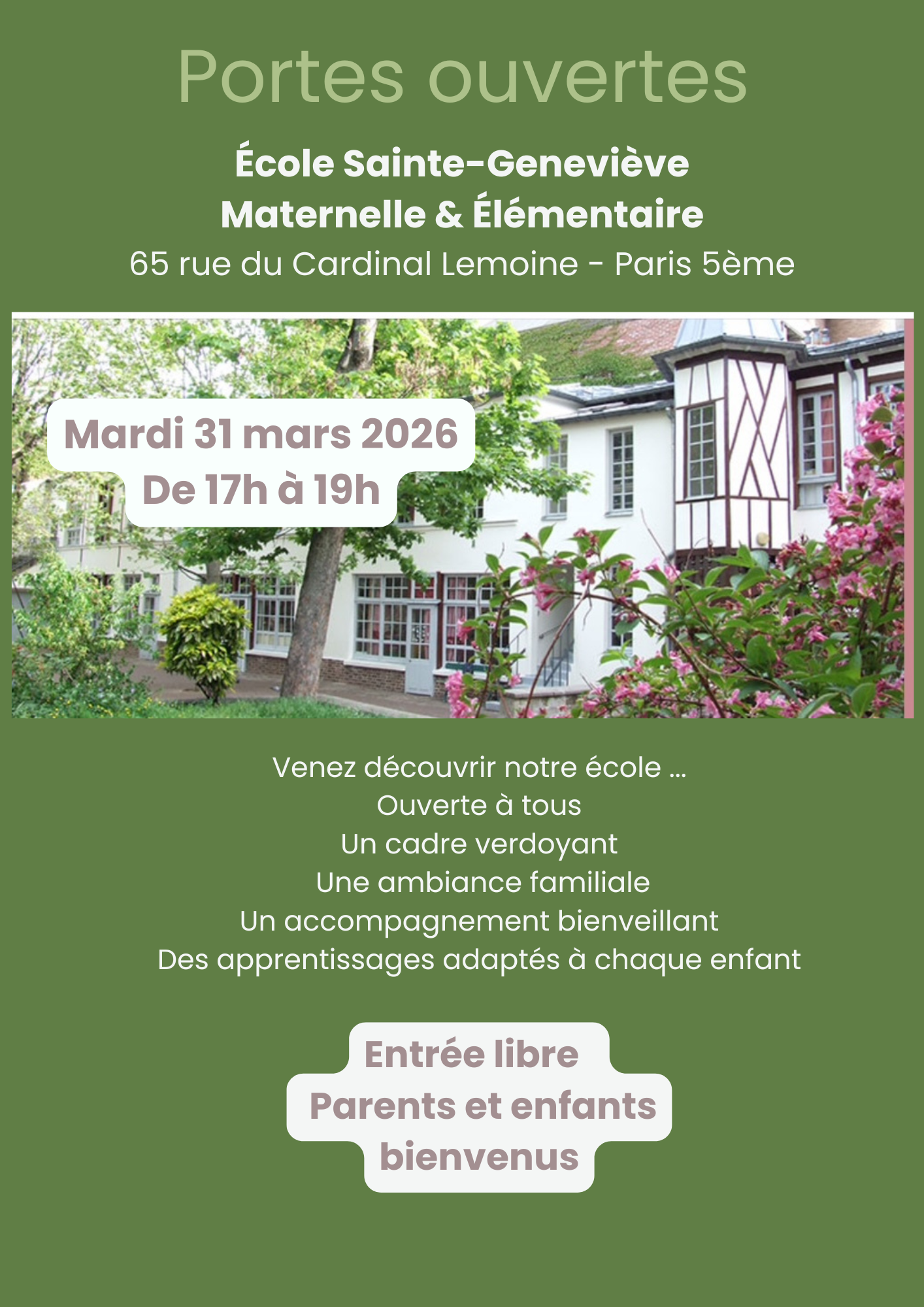 Portes ouvertes

École Sainte-Geneviève
Maternelle & Élémentaire
65 rue du Cardinal Lemoine - Paris 5ème

Mardi 31 mars 2026
De 17h à 19h

Venez découvrir notre école ...
Ouverte à tous
Un cadre verdoyant
Une ambiance familiale
Un accompagnement bienveillant
Des apprentissages adaptés à chaque enfant

Entrée libre
Parents et enfants
bienvenus